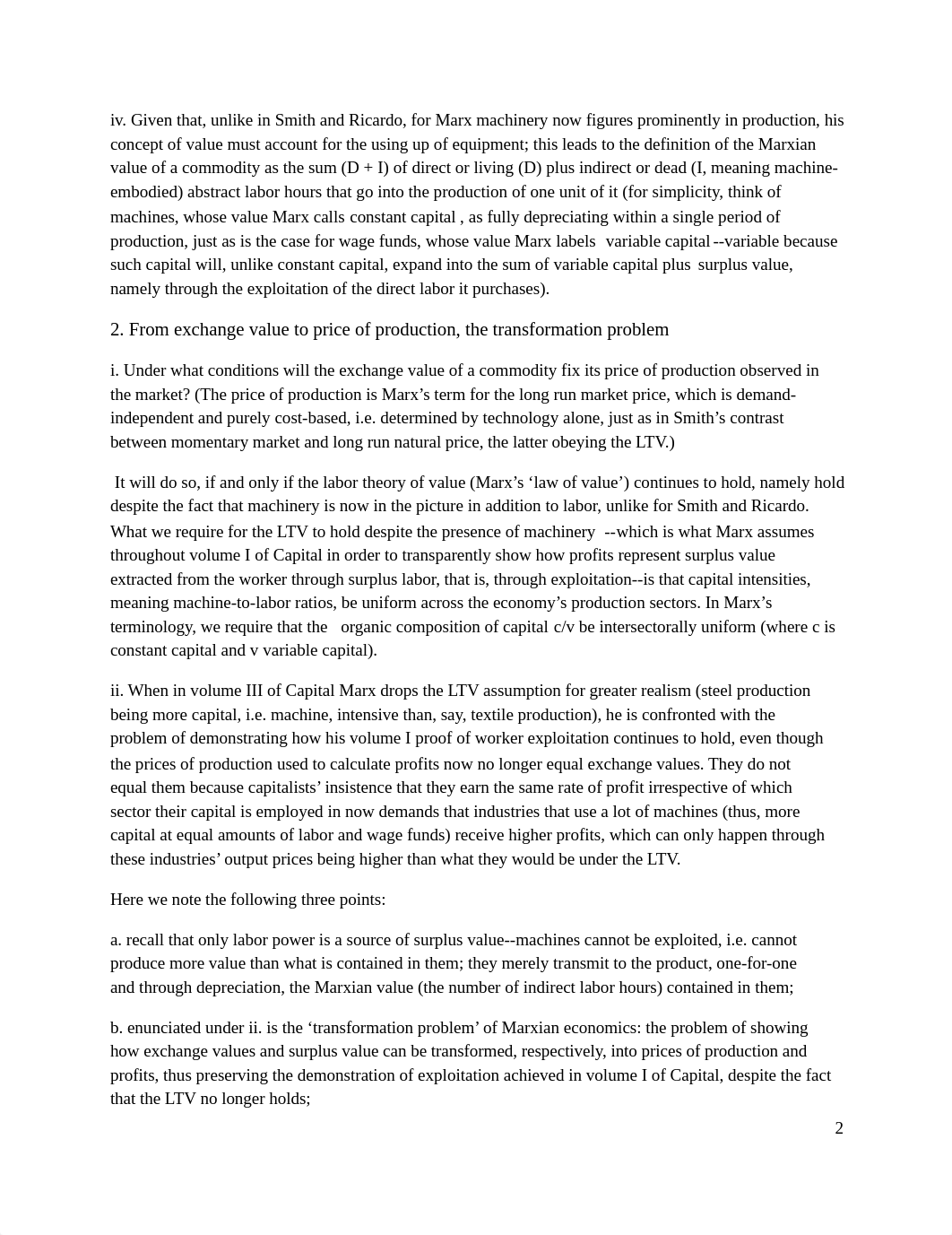 iv. Given that, unlike in Smith and Ricardo, for Marx machinery now figures prominently in production, his concept of value must account for the using up of equipment; this leads to the definition of the Marxian value of a commodity as the sum (D + I) of direct or living (D) plus indirect or dead (I, meaning machine-embodied) abstract labor hours that go into the production of one unit of it (for simplicity, think of machines, whose value Marx calls constant capital , as fully depreciating within a single period of production, just as is the case for wage funds, whose value Marx labels variable capital --variable because such capital will, unlike constant capital, expand into the sum of variable capital plus surplus value, namely through the exploitation of the direct labor it purchases).

2. From exchange value to price of production, the transformation problem

i. Under what conditions will the exchange value of a commodity fix its price of production observed in the market? (The price of production is Marx's term for the long run market price, which is demand-independent and purely cost-based, i.e. determined by technology alone, just as in Smith's contrast between momentary market and long run natural price, the latter obeying the LTV.)

It will do so, if and only if the labor theory of value (Marx's 'law of value') continues to hold, namely hold despite the fact that machinery is now in the picture in addition to labor, unlike for Smith and Ricardo. What we require for the LTV to hold despite the presence of machinery --which is what Marx assumes throughout volume I of Capital in order to transparently show how profits represent surplus value extracted from the worker through surplus labor, that is, through exploitation--is that capital intensities, meaning machine-to-labor ratios, be uniform across the economy's production sectors. In Marx's terminology, we require that the organic composition of capital c/v be intersectorally uniform (where c is constant capital and v variable capital).

ii. When in volume III of Capital Marx drops the LTV assumption for greater realism (steel production being more capital, i.e. machine, intensive than, say, textile production), he is confronted with the problem of demonstrating how his volume I proof of worker exploitation continues to hold, even though the prices of production used to calculate profits now no longer equal exchange values. They do not equal them because capitalists' insistence that they earn the same rate of profit irrespective of which sector their capital is employed in now demands that industries that use a lot of machines (thus, more capital at equal amounts of labor and wage funds) receive higher profits, which can only happen through these industries' output prices being higher than what they would be under the LTV.

Here we note the following three points:

a. recall that only labor power is a source of surplus value--machines cannot be exploited, i.e. cannot produce more value than what is contained in them; they merely transmit to the product, one-for-one and through depreciation, the Marxian value (the number of indirect labor hours) contained in them;

b. enunciated under ii. is the 'transformation problem' of Marxian economics: the problem of showing how exchange values and surplus value can be transformed, respectively, into prices of production and profits, thus preserving the demonstration of exploitation achieved in volume I of Capital, despite the fact that the LTV no longer holds;

2